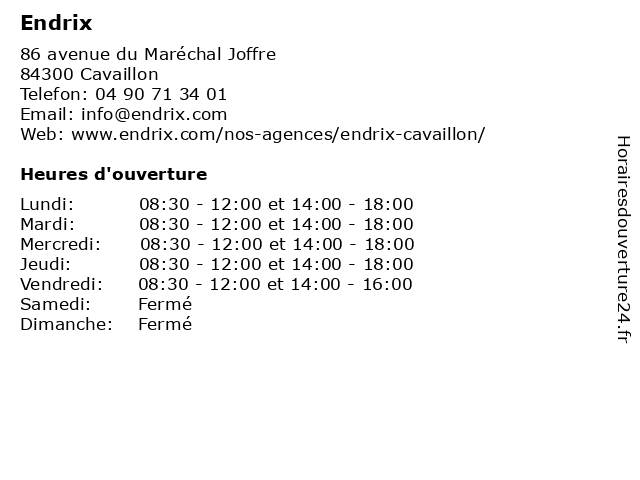 Endrix

86 avenue du Maréchal Joffre
84300 Cavaillon
Telefon: 04 90 71 34 01
Email: info@endrix.com
Web: www.endrix.com/nos-agences/endrix-cavaillon/

Heures d'ouverture

| | |
|---|---|
| Lundi: | 08:30 - 12:00 et 14:00 - 18:00 |
| Mardi: | 08:30 - 12:00 et 14:00 - 18:00 |
| Mercredi: | 08:30 - 12:00 et 14:00 - 18:00 |
| Jeudi: | 08:30 - 12:00 et 14:00 - 18:00 |
| Vendredi: | 08:30 - 12:00 et 14:00 - 16:00 |
| Samedi: | Fermé |
| Dimanche: | Fermé |

Horairesdouverture24.fr